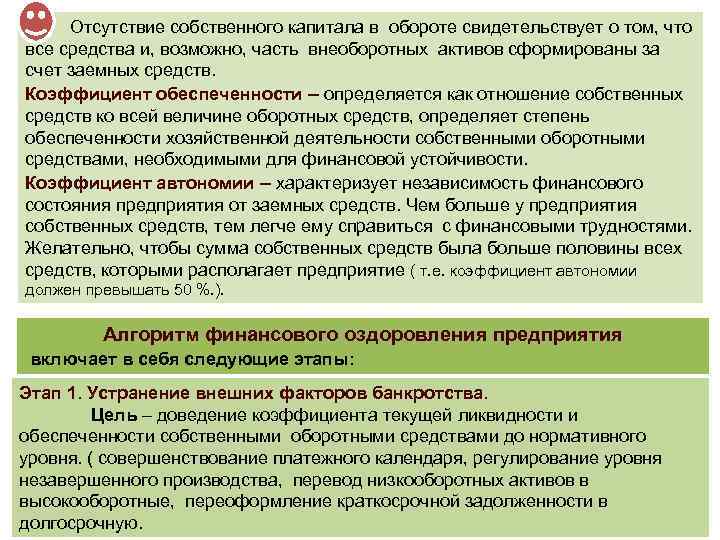 Отсутствие собственного капитала в обороте свидетельствует о том, что все средства и, возможно, часть внеоборотных активов сформированы за счет заемных средств.

Коэффициент обеспеченности – определяется как отношение собственных средств ко всей величине оборотных средств, определяет степень обеспеченности хозяйственной деятельности собственными оборотными средствами, необходимыми для финансовой устойчивости.

Коэффициент автономии – характеризует независимость финансового состояния предприятия от заемных средств. Чем больше у предприятия собственных средств, тем легче ему справиться с финансовыми трудностями. Желательно, чтобы сумма собственных средств была больше половины всех средств, которыми располагает предприятие ( т.е. коэффициент автономии должен превышать 50 %.).

Алгоритм финансового оздоровления предприятия включает в себя следующие этапы:

Этап 1. Устранение внешних факторов банкротства.

Цель – доведение коэффициента текущей ликвидности и обеспеченности собственными оборотными средствами до нормативного уровня. ( совершенствование платежного календаря, регулирование уровня незавершенного производства, перевод низкооборотных активов в высокооборотные, переоформление краткосрочной задолженности в долгосрочную.